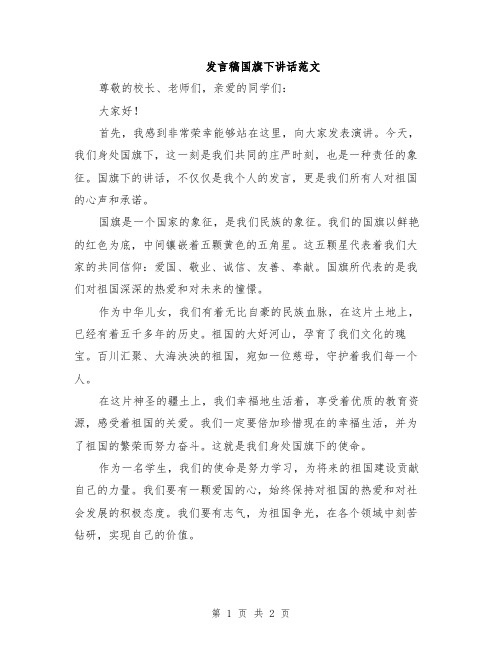 发言稿国旗下讲话范文

尊敬的校长、老师们，亲爱的同学们：

大家好！

首先，我感到非常荣幸能够站在这里，向大家发表演讲。今天，我们身处国旗下，这一刻是我们共同的庄严时刻，也是一种责任的象征。国旗下的讲话，不仅仅是我个人的发言，更是我们所有人对祖国的心声和承诺。

国旗是一个国家的象征，是我们民族的象征。我们的国旗以鲜艳的红色为底，中间镶嵌着五颗黄色的五角星。这五颗星代表着我们大家的共同信仰：爱国、敬业、诚信、友善、奉献。国旗所代表的是我们对祖国深深的热爱和对未来的憧憬。

作为中华儿女，我们有着无比自豪的民族血脉，在这片土地上，已经有着五千多年的历史。祖国的大好河山，孕育了我们文化的瑰宝。百川汇聚、大海泱泱的祖国，宛如一位慈母，守护着我们每一个人。

在这片神圣的疆土上，我们幸福地生活着，享受着优质的教育资源，感受着祖国的关爱。我们一定要倍加珍惜现在的幸福生活，并为了祖国的繁荣而努力奋斗。这就是我们身处国旗下的使命。

作为一名学生，我们的使命是努力学习，为将来的祖国建设贡献自己的力量。我们要有一颗爱国的心，始终保持对祖国的热爱和对社会发展的积极态度。我们要有志气，为祖国争光，在各个领域中刻苦钻研，实现自己的价值。

第 1 页 共 2 页